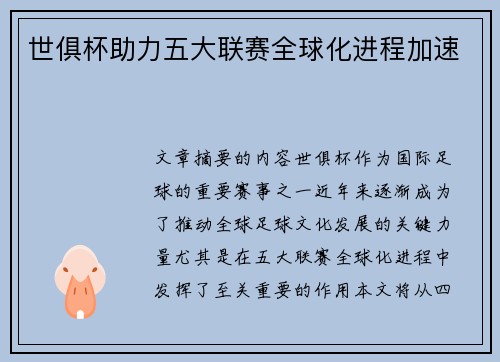 世俱杯助力五大联赛全球化进程加速

文章摘要的内容世俱杯作为国际足球的重要赛事之一近年来逐渐成为了推动全球足球文化发展的关键力量尤其是在五大联赛全球化进程中发挥了至关重要的作用本文将从四